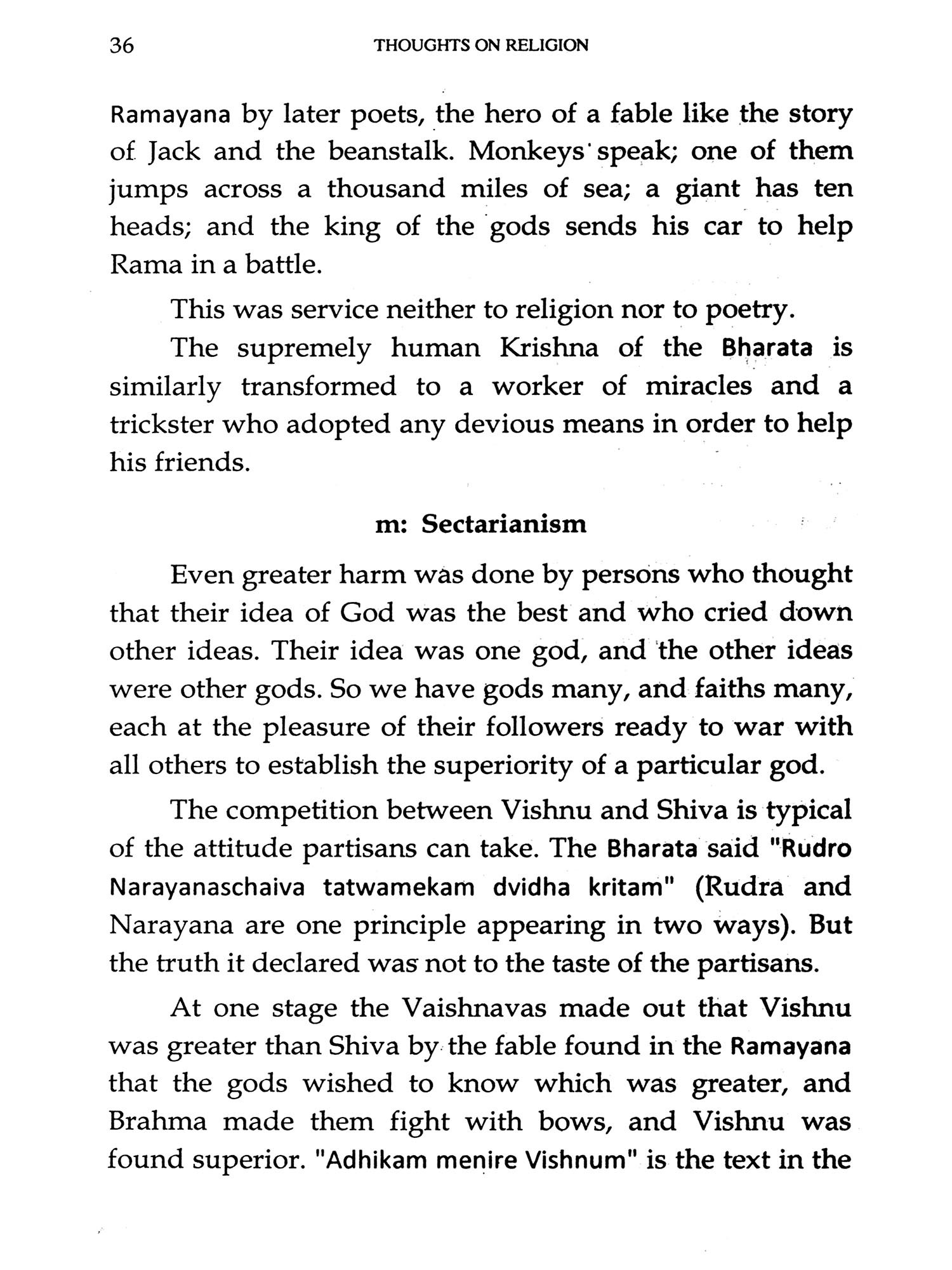 36 THOUGHTS ON RELIGION

Ramayana by later poets, the hero of a fable like the story of Jack and the beanstalk. Monkeys speak; one of them jumps across a thousand miles of sea; a giant has ten heads; and the king of the gods sends his car to help Rama in a battle.

This was service neither to religion nor to poetry.

The supremely human Krishna of the Bharata is similarly transformed to a worker of miracles and a trickster who adopted any devious means in order to help his friends.

m: Sectarianism

Even greater harm was done by persons who thought that their idea of God was the best and who cried down other ideas. Their idea was one god, and the other ideas were other gods. So we have gods many, and faiths many, each at the pleasure of their followers ready to war with all others to establish the superiority of a particular god.

The competition between Vishnu and Shiva is typical of the attitude partisans can take. The Bharata said "Rudro Narayanaschaiva tatwamekam dvidha kritam" (Rudra and Narayana are one principle appearing in two ways). But the truth it declared was not to the taste of the partisans.

At one stage the Vaishnavas made out that Vishnu was greater than Shiva by the fable found in the Ramayana that the gods wished to know which was greater, and Brahma made them fight with bows, and Vishnu was found superior. "Adhikam menire Vishnum" is the text in the